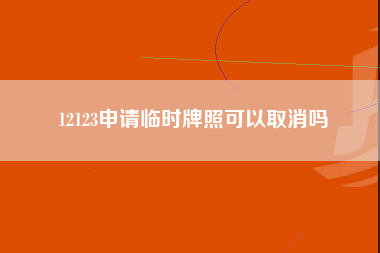 12123申请临时牌照可以取消吗